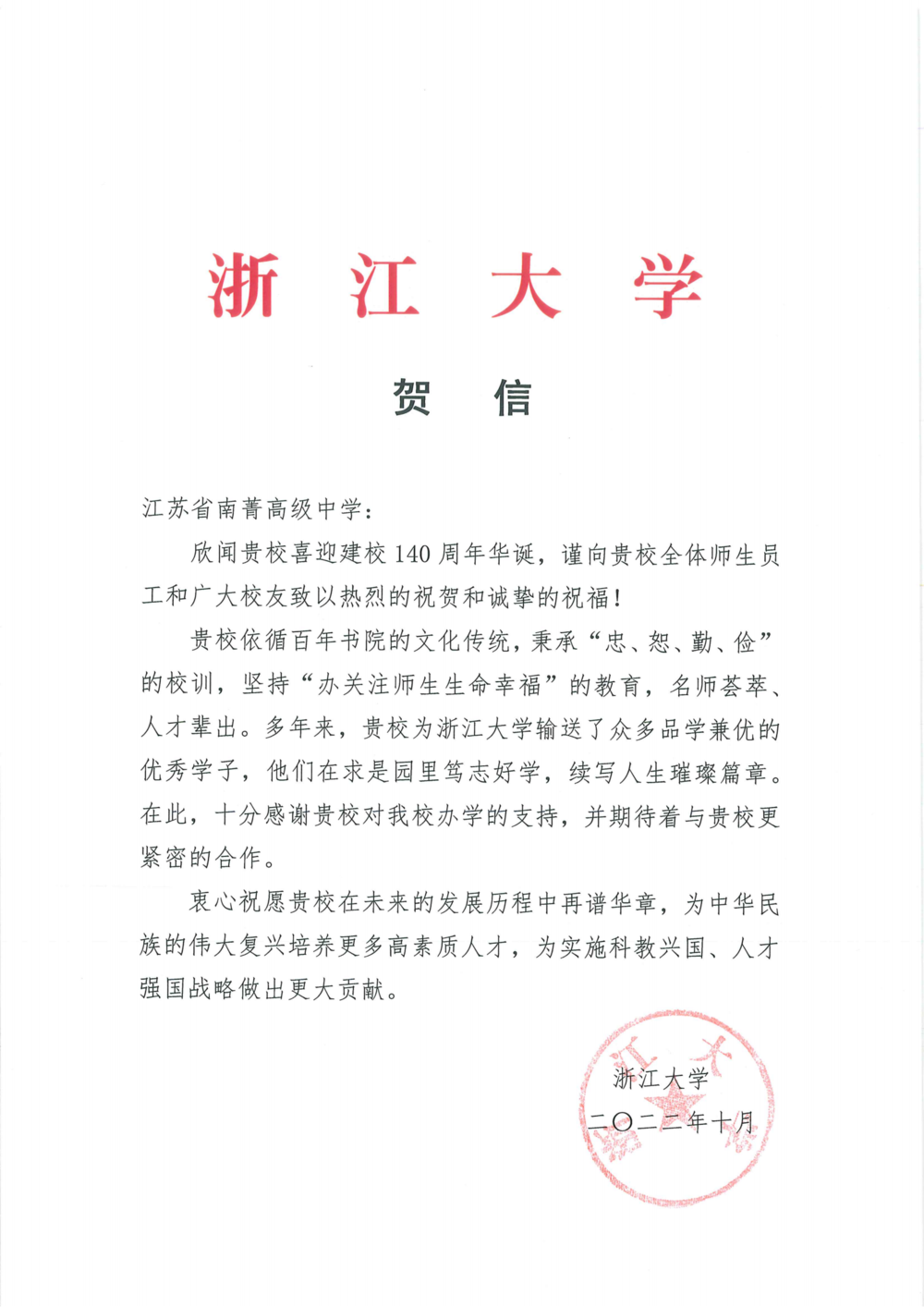 浙 江 大 学

贺 信

江苏省南菁高级中学：

欣闻贵校喜迎建校 140 周年华诞，谨向贵校全体师生员工和广大校友致以热烈的祝贺和诚挚的祝福！

贵校依循百年书院的文化传统，秉承“忠、恕、勤、俭”的校训，坚持“办关注师生生命幸福”的教育，名师荟萃、人才辈出。多年来，贵校为浙江大学输送了众多品学兼优的优秀学子，他们在求是园里笃志好学，续写人生璀璨篇章。在此，十分感谢贵校对我校办学的支持，并期待着与贵校更紧密的合作。

衷心祝愿贵校在未来的发展历程中再谱华章，为中华民族的伟大复兴培养更多高素质人才，为实施科教兴国、人才强国战略做出更大贡献。

浙江大学
二〇二二年十月